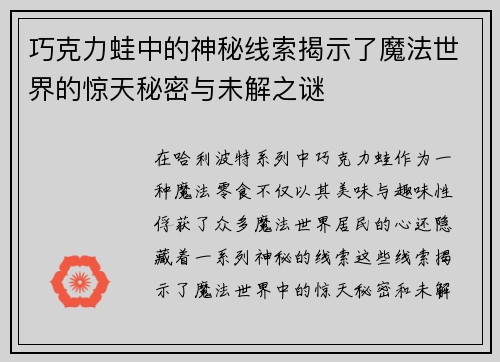 巧克力蛙中的神秘线索揭示了魔法世界的惊天秘密与未解之谜

在哈利波特系列中巧克力蛙作为一种魔法零食不仅以其美味与趣味性俘获了众多魔法世界居民的心还隐藏着一系列神秘的线索这些线索揭示了魔法世界中的惊天秘密和未解